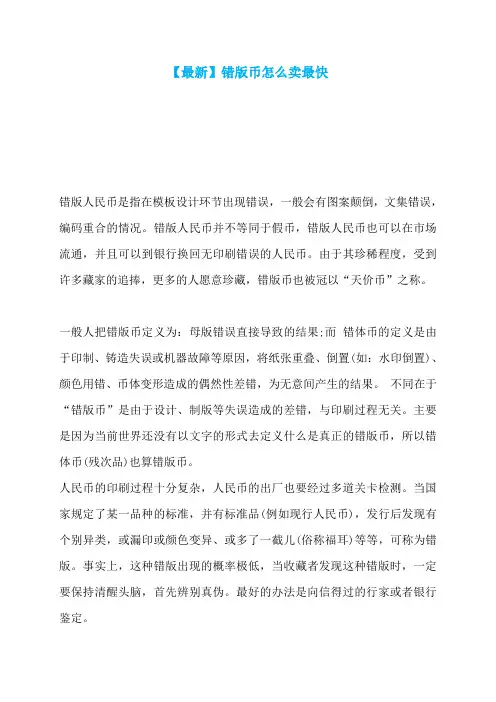 【最新】错版币怎么卖最快

错版人民币是指在模板设计环节出现错误，一般会有图案颠倒，文集错误，编码重合的情况。错版人民币并不等同于假币，错版人民币也可以在市场流通，并且可以到银行换回无印刷错误的人民币。由于其珍稀程度，受到许多藏家的追捧，更多的人愿意珍藏，错版币也被冠以“天价币”之称。

一般人把错版币定义为：母版错误直接导致的结果;而 错体币的定义是由于印制、铸造失误或机器故障等原因，将纸张重叠、倒置(如：水印倒置)、颜色用错、币体变形造成的偶然性差错，为无意间产生的结果。 不同在于“错版币”是由于设计、制版等失误造成的差错，与印刷过程无关。主要是因为当前世界还没有以文字的形式去定义什么是真正的错版币，所以错体币(残次品)也算错版币。
人民币的印刷过程十分复杂，人民币的出厂也要经过多道关卡检测。当国家规定了某一品种的标准，并有标准品(例如现行人民币)，发行后发现有个别异类，或漏印或颜色变异、或多了一截儿(俗称福耳)等等，可称为错版。事实上，这种错版出现的概率极低，当收藏者发现这种错版时，一定要保持清醒头脑，首先辨别真伪。最好的办法是向信得过的行家或者银行鉴定。